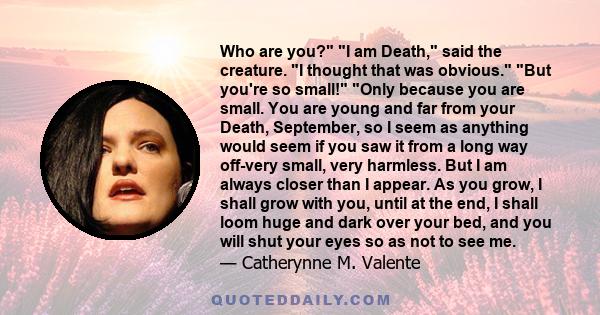 Who are you?" "I am Death," said the creature. "I thought that was obvious." "But you're so small!" "Only because you are small. You are young and far from your Death, September, so I seem as anything would seem if you saw it from a long way off-very small, very harmless. But I am always closer than I appear. As you grow, I shall grow with you, until at the end, I shall loom huge and dark over your bed, and you will shut your eyes so as not to see me.
— Catherynne M. Valente

QUOTEDDAILY.COM